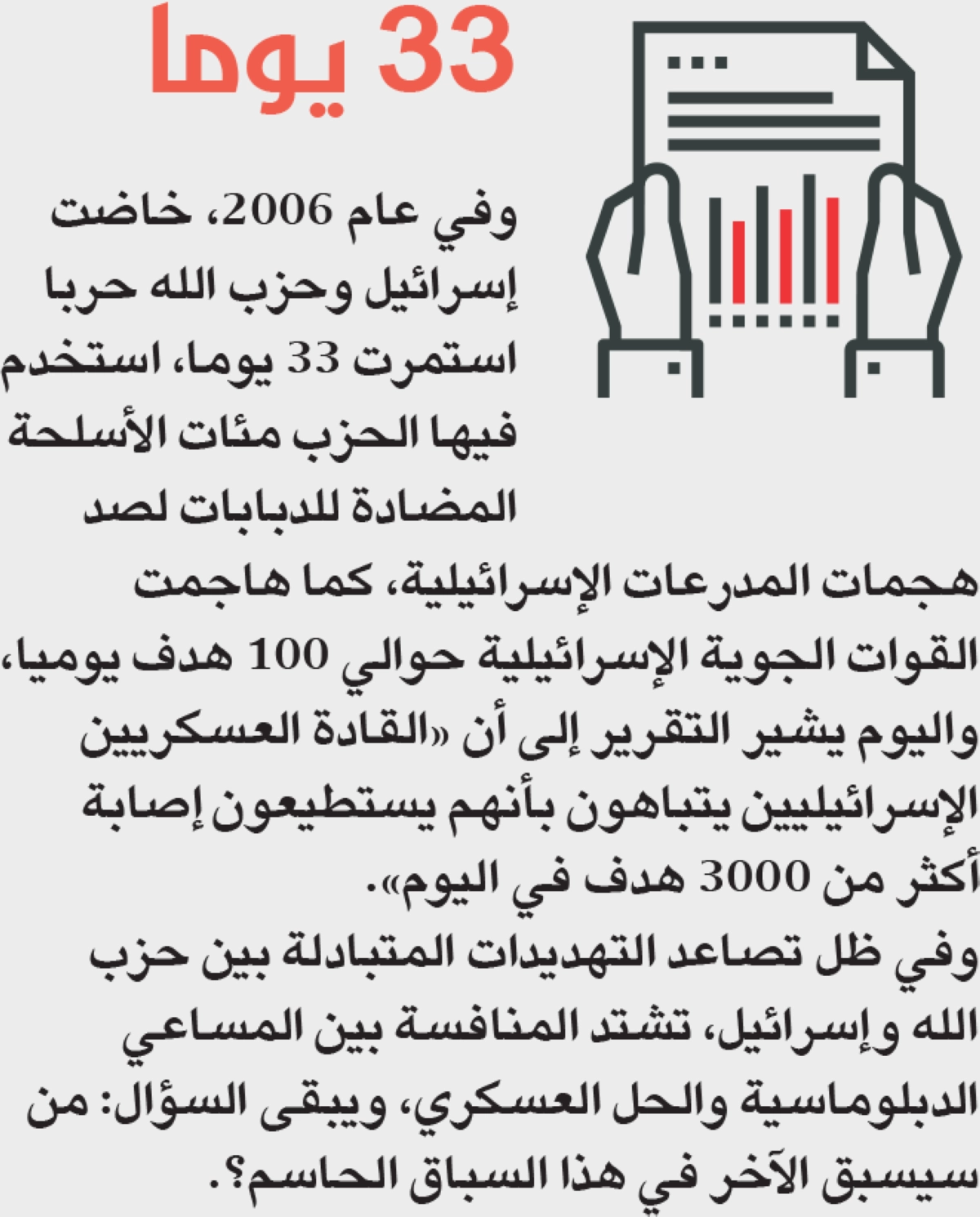 33 يوما

وفي عام 2006، خاضت إسرائيل وحزب الله حربا استمرت 33 يوما، استخدم فيها الحزب مئات الأسلحة المضادة للدبابات لصد هجمات المدرعات الإسرائيلية، كما هاجمت القوات الجوية الإسرائيلية حوالي 100 هدف يوميا، واليوم يشير التقرير إلى أن «القادة العسكريين الإسرائيليين يتباهون بأنهم يستطيعون إصابة أكثر من 3000 هدف في اليوم».

وفي ظل تصاعد التهديدات المتبادلة بين حزب الله وإسرائيل، تشتد المنافسة بين المساعي الدبلوماسية والحل العسكري، ويبقى السؤال: من سيسبق الآخر في هذا السباق الحاسم؟.